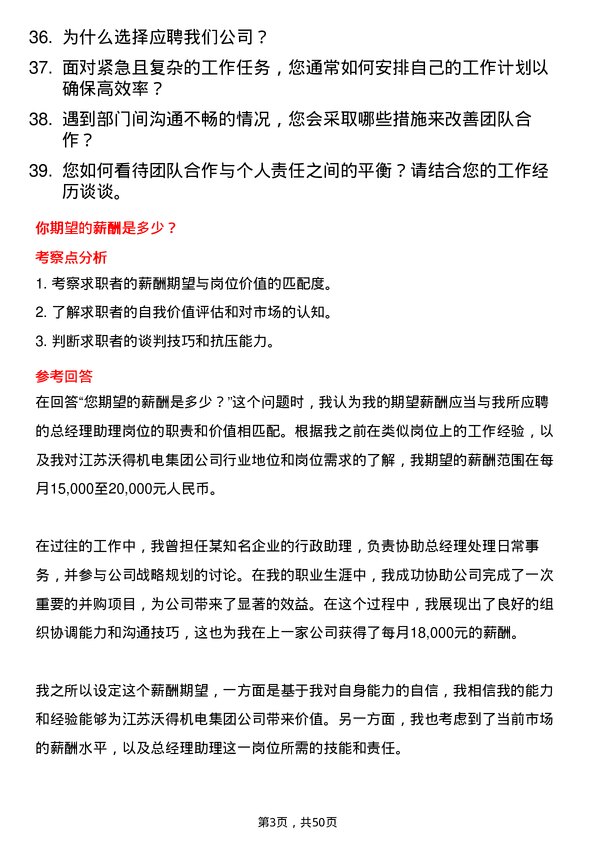 36. 为什么选择应聘我们公司？

37. 面对紧急且复杂的工作任务，您通常如何安排自己的工作计划以确保高效率？

38. 遇到部门间沟通不畅的情况，您会采取哪些措施来改善团队合作？

39. 您如何看待团队合作与个人责任之间的平衡？请结合您的工作经历谈谈。

你期望的薪酬是多少？

考察点分析

1. 考察求职者的薪酬期望与岗位价值的匹配度。

2. 了解求职者的自我价值评估和对市场的认知。

3. 判断求职者的谈判技巧和抗压能力。

参考回答

在回答“您期望的薪酬是多少？”这个问题时，我认为我的期望薪酬应当与我所应聘的总经理助理岗位的职责和价值相匹配。根据我之前在类似岗位上的工作经验，以及我对江苏沃得机电集团公司行业地位和岗位需求的了解，我期望的薪酬范围在每月15,000至20,000元人民币。

在过往的工作中，我曾担任某知名企业的行政助理，负责协助总经理处理日常事务，并参与公司战略规划的讨论。在我的职业生涯中，我成功协助公司完成了一次重要的并购项目，为公司带来了显著的效益。在这个过程中，我展现出了良好的组织协调能力和沟通技巧，这也为我在上一家公司获得了每月18,000元的薪酬。

我之所以设定这个薪酬期望，一方面是基于我对自身能力的自信，我相信我的能力和经验能够为江苏沃得机电集团公司带来价值。另一方面，我也考虑到了当前市场的薪酬水平，以及总经理助理这一岗位所需的技能和责任。

第3页，共50页